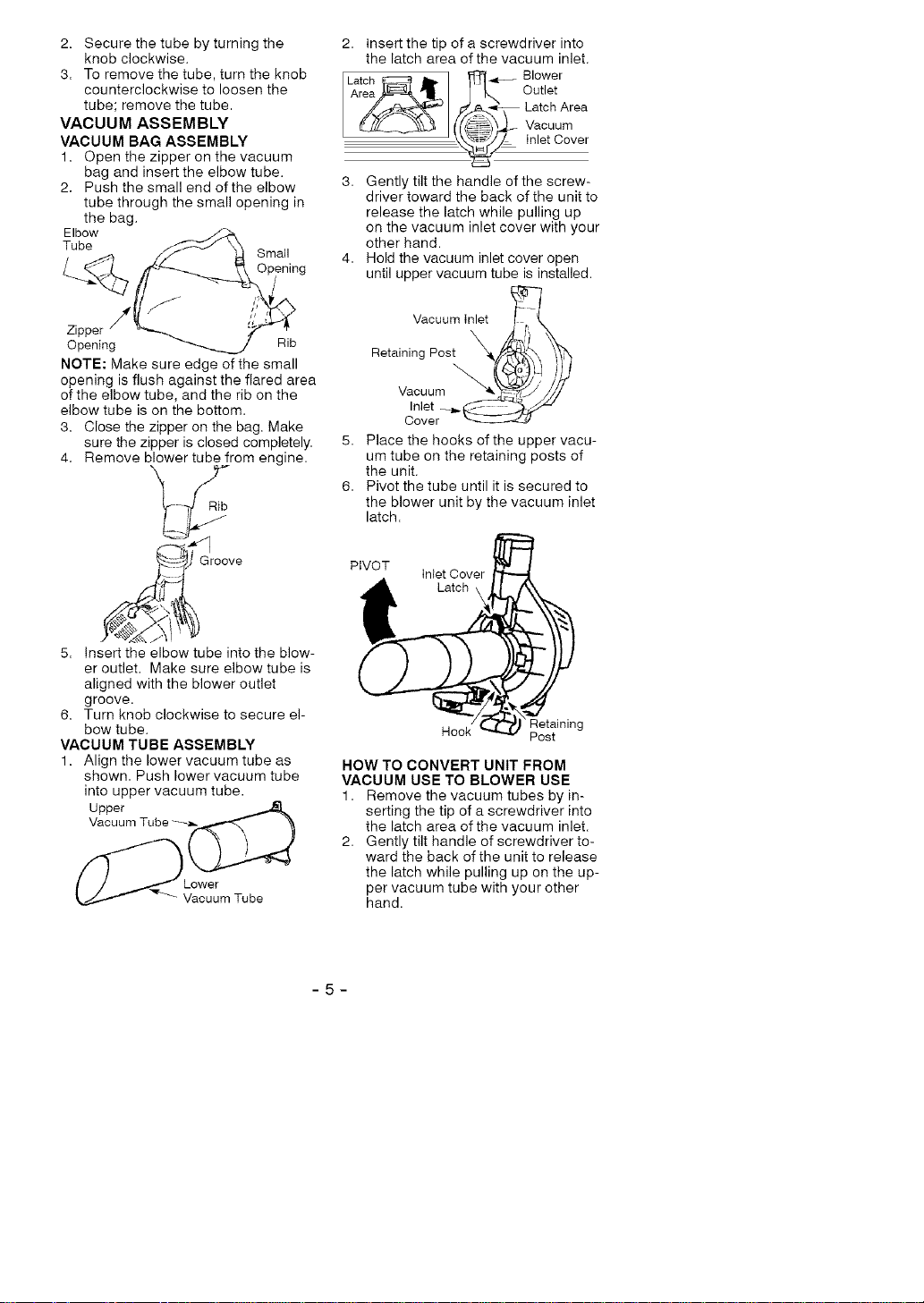 2. Secure the tube by turning the knob clockwise.
3. To remove the tube, turn the knob counterclockwise to loosen the tube; remove the tube.

VACUUM ASSEMBLY

VACUUM BAG ASSEMBLY

1. Open the zipper on the vacuum bag and insert the elbow tube.
2. Push the small end of the elbow tube through the small opening in the bag.

Elbow
Tube
Small
Opening
Zipper
Opening
Rib

NOTE: Make sure edge of the small opening is flush against the flared area of the elbow tube, and the rib on the elbow tube is on the bottom.

3. Close the zipper on the bag. Make sure the zipper is closed completely.
4. Remove blower tube from engine.

Rib
Groove

5. Insert the elbow tube into the blower outlet. Make sure elbow tube is aligned with the blower outlet groove.
6. Turn knob clockwise to secure elbow tube.

VACUUM TUBE ASSEMBLY

1. Align the lower vacuum tube as shown. Push lower vacuum tube into upper vacuum tube.

Upper
Vacuum Tube
Lower
Vacuum Tube

2. Insert the tip of a screwdriver into the latch area of the vacuum inlet.

Latch
Area
Blower
Outlet
Latch Area
Vacuum
Inlet Cover

3. Gently tilt the handle of the screwdriver toward the back of the unit to release the latch while pulling up on the vacuum inlet cover with your other hand.
4. Hold the vacuum inlet cover open until upper vacuum tube is installed.

Vacuum Inlet
Retaining Post
Vacuum
Inlet
Cover

5. Place the hooks of the upper vacuum tube on the retaining posts of the unit.
6. Pivot the tube until it is secured to the blower unit by the vacuum inlet latch.

PIVOT
Inlet Cover
Latch
Hook
Retaining
Post

HOW TO CONVERT UNIT FROM VACUUM USE TO BLOWER USE

1. Remove the vacuum tubes by inserting the tip of a screwdriver into the latch area of the vacuum inlet.
2. Gently tilt handle of screwdriver toward the back of the unit to release the latch while pulling up on the upper vacuum tube with your other hand.

- 5 -